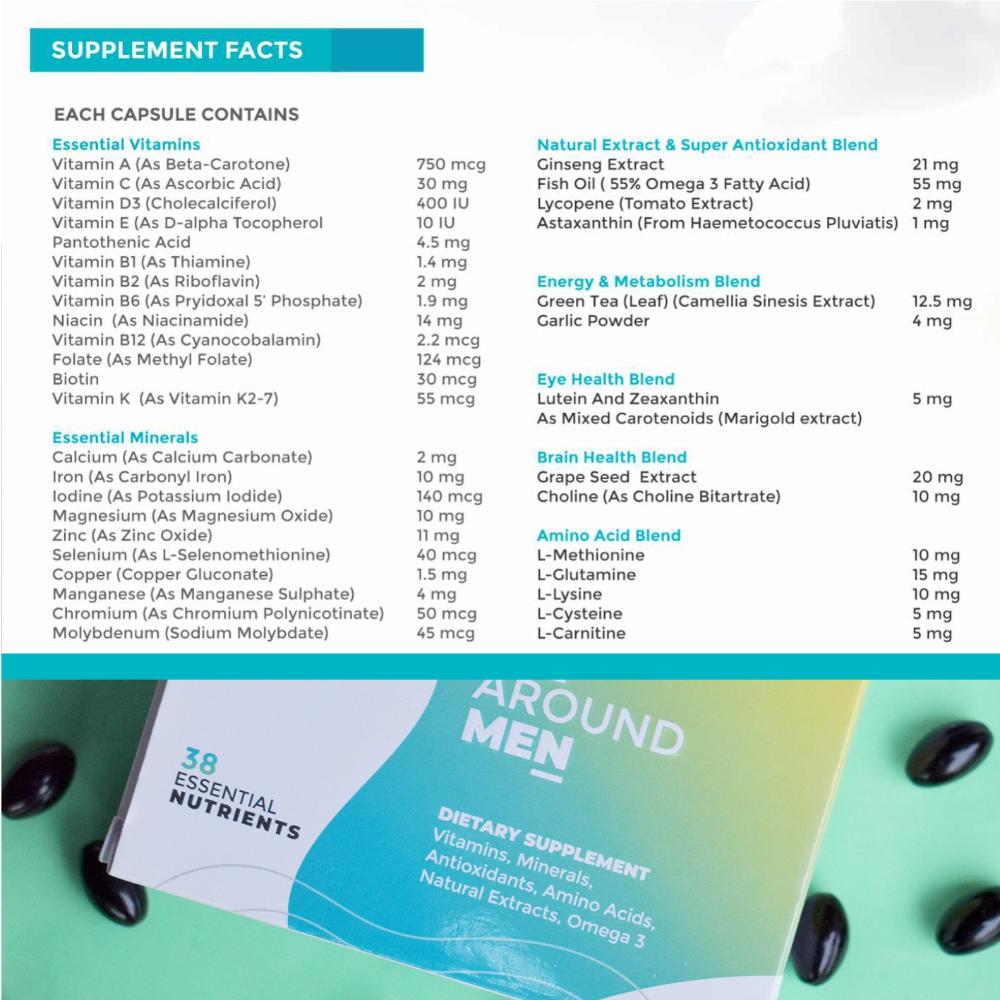 SUPPLEMENT FACTS

EACH CAPSULE CONTAINS

Essential Vitamins

| | |
|---|---|
| Vitamin A (As Beta-Carotone) | 750 mcg |
| Vitamin C (As Ascorbic Acid) | 30 mg |
| Vitamin D3 (Cholecalciferol) | 400 IU |
| Vitamin E (As D-alpha Tocopherol | 10 IU |
| Pantothenic Acid | 4.5 mg |
| Vitamin B1 (As Thiamine) | 1.4 mg |
| Vitamin B2 (As Riboflavin) | 2 mg |
| Vitamin B6 (As Pryidoxal 5' Phosphate) | 1.9 mg |
| Niacin (As Niacinamide) | 14 mg |
| Vitamin B12 (As Cyanocobalamin) | 2.2 mcg |
| Folate (As Methyl Folate) | 124 mcg |
| Biotin | 30 mcg |
| Vitamin K (As Vitamin K2-7) | 55 mcg |

Essential Minerals

| | |
|---|---|
| Calcium (As Calcium Carbonate) | 2 mg |
| Iron (As Carbonyl Iron) | 10 mg |
| Iodine (As Potassium Iodide) | 140 mcg |
| Magnesium (As Magnesium Oxide) | 10 mg |
| Zinc (As Zinc Oxide) | 11 mg |
| Selenium (As L-Selenomethionine) | 40 mcg |
| Copper (Copper Gluconate) | 1.5 mg |
| Manganese (As Manganese Sulphate) | 4 mg |
| Chromium (As Chromium Polynicotinate) | 50 mcg |
| Molybdenum (Sodium Molybdate) | 45 mcg |

Natural Extract & Super Antioxidant Blend

| | |
|---|---|
| Ginseng Extract | 21 mg |
| Fish Oil ( 55% Omega 3 Fatty Acid) | 55 mg |
| Lycopene (Tomato Extract) | 2 mg |
| Astaxanthin (From Haemetococcus Pluviatis) | 1 mg |

Energy & Metabolism Blend

| | |
|---|---|
| Green Tea (Leaf) (Camellia Sinesis Extract) | 12.5 mg |
| Garlic Powder | 4 mg |

Eye Health Blend

| | |
|---|---|
| Lutein And Zeaxanthin As Mixed Carotenoids (Marigold extract) | 5 mg |

Brain Health Blend

| | |
|---|---|
| Grape Seed Extract | 20 mg |
| Choline (As Choline Bitartrate) | 10 mg |

Amino Acid Blend

| | |
|---|---|
| L-Methionine | 10 mg |
| L-Glutamine | 15 mg |
| L-Lysine | 10 mg |
| L-Cysteine | 5 mg |
| L-Carnitine | 5 mg |

38 ESSENTIAL NUTRIENTS

AROUND MEN

DIETARY SUPPLEMENT
Vitamins, Minerals, Antioxidants, Amino Acids, Natural Extracts, Omega 3